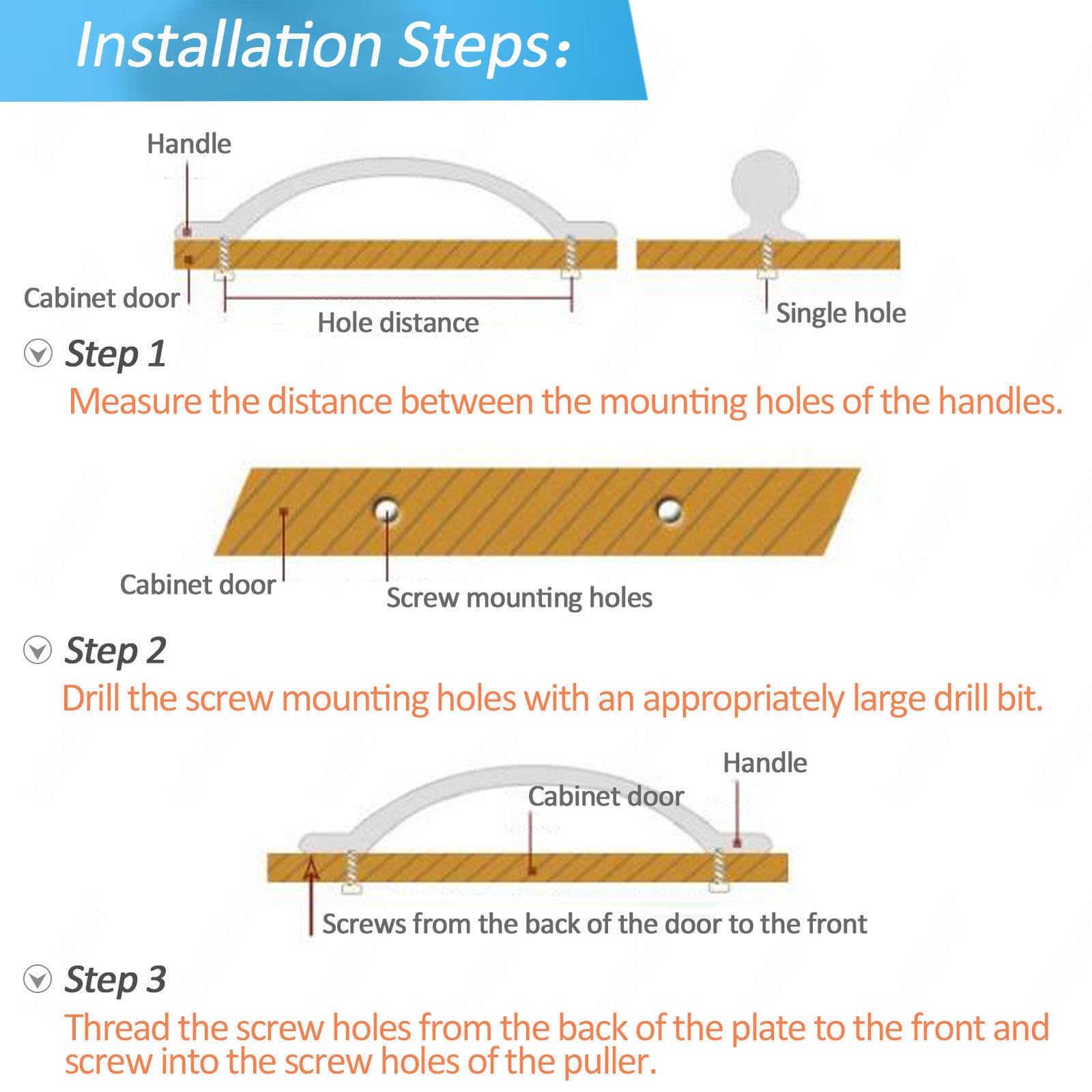 Installation Steps:

Handle

Cabinet door

Hole distance

Single hole

Step 1

Measure the distance between the mounting holes of the handles.

Cabinet door

Screw mounting holes

Step 2

Drill the screw mounting holes with an appropriately large drill bit.

Handle

Cabinet door

Screws from the back of the door to the front

Step 3

Thread the screw holes from the back of the plate to the front and screw into the screw holes of the puller.